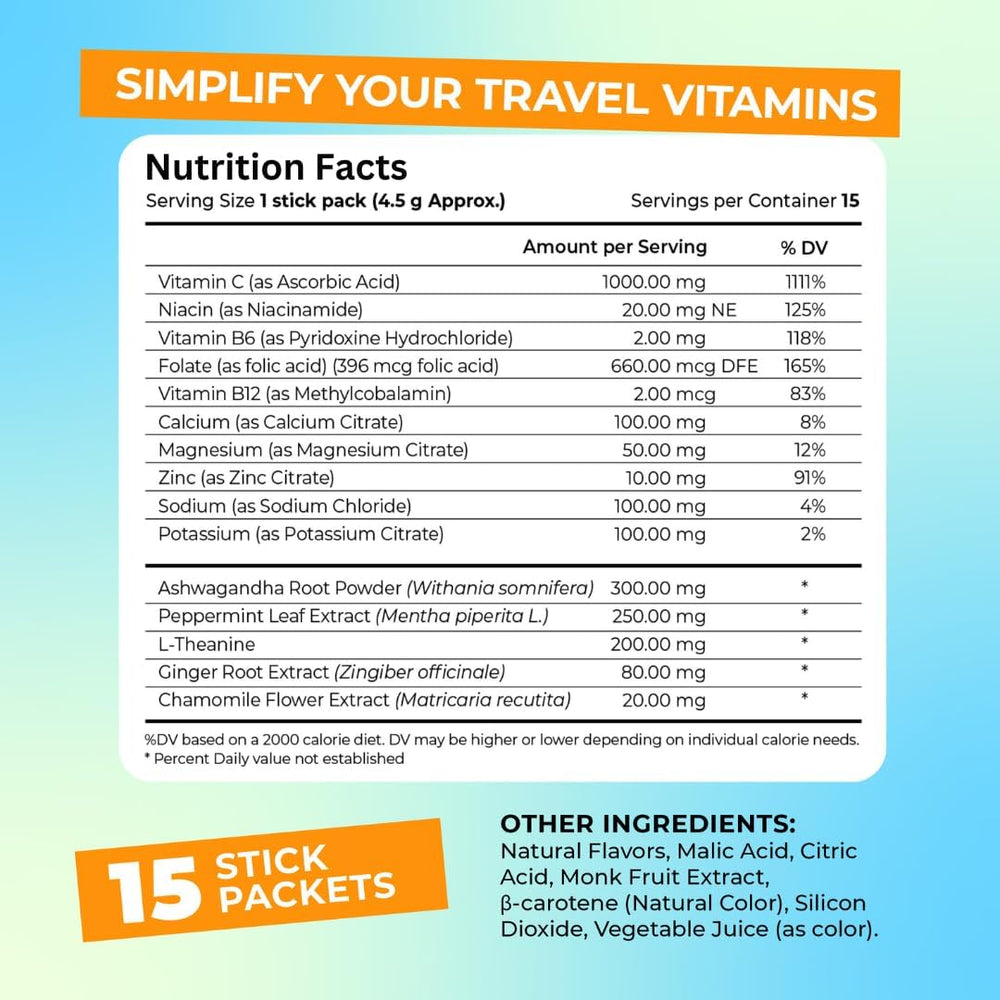 SIMPLIFY YOUR TRAVEL VITAMINS

Nutrition Facts

Serving Size 1 stick pack (4.5 g Approx.)

Servings per Container 15

| | Amount per Serving | % DV |
|---|---|---|
| Vitamin C (as Ascorbic Acid) | 1000.00 mg | 1111% |
| Niacin (as Niacinamide) | 20.00 mg NE | 125% |
| Vitamin B6 (as Pyridoxine Hydrochloride) | 2.00 mg | 118% |
| Folate (as folic acid) (396 mcg folic acid) | 660.00 mcg DFE | 165% |
| Vitamin B12 (as Methylcobalamin) | 2.00 mcg | 83% |
| Calcium (as Calcium Citrate) | 100.00 mg | 8% |
| Magnesium (as Magnesium Citrate) | 50.00 mg | 12% |
| Zinc (as Zinc Citrate) | 10.00 mg | 91% |
| Sodium (as Sodium Chloride) | 100.00 mg | 4% |
| Potassium (as Potassium Citrate) | 100.00 mg | 2% |
| Ashwagandha Root Powder (Withania somnifera) | 300.00 mg | * |
| Peppermint Leaf Extract (Mentha piperita L.) | 250.00 mg | * |
| L-Theanine | 200.00 mg | * |
| Ginger Root Extract (Zingiber officinale) | 80.00 mg | * |
| Chamomile Flower Extract (Matricaria recutita) | 20.00 mg | * |

%DV based on a 2000 calorie diet. DV may be higher or lower depending on individual calorie needs.
* Percent Daily value not established

15 STICK PACKETS

OTHER INGREDIENTS:
Natural Flavors, Malic Acid, Citric Acid, Monk Fruit Extract, β-carotene (Natural Color), Silicon Dioxide, Vegetable Juice (as color).